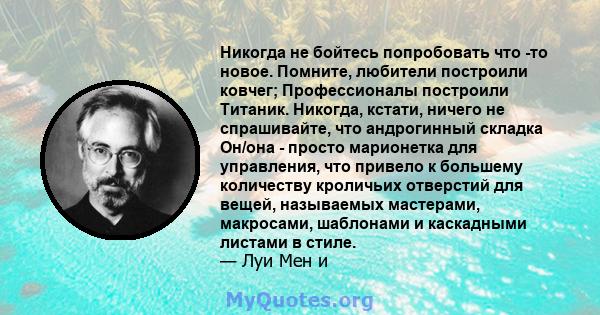 Никогда не бойтесь попробовать что -то новое. Помните, любители построили ковчег; Профессионалы построили Титаник. Никогда, кстати, ничего не спрашивайте, что андрогинный складка Он/она - просто марионетка для управления, что привело к большему количеству кроличьих отверстий для вещей, называемых мастерами, макросами, шаблонами и каскадными листами в стиле.
— Луи Мен и

MyQuotes.org